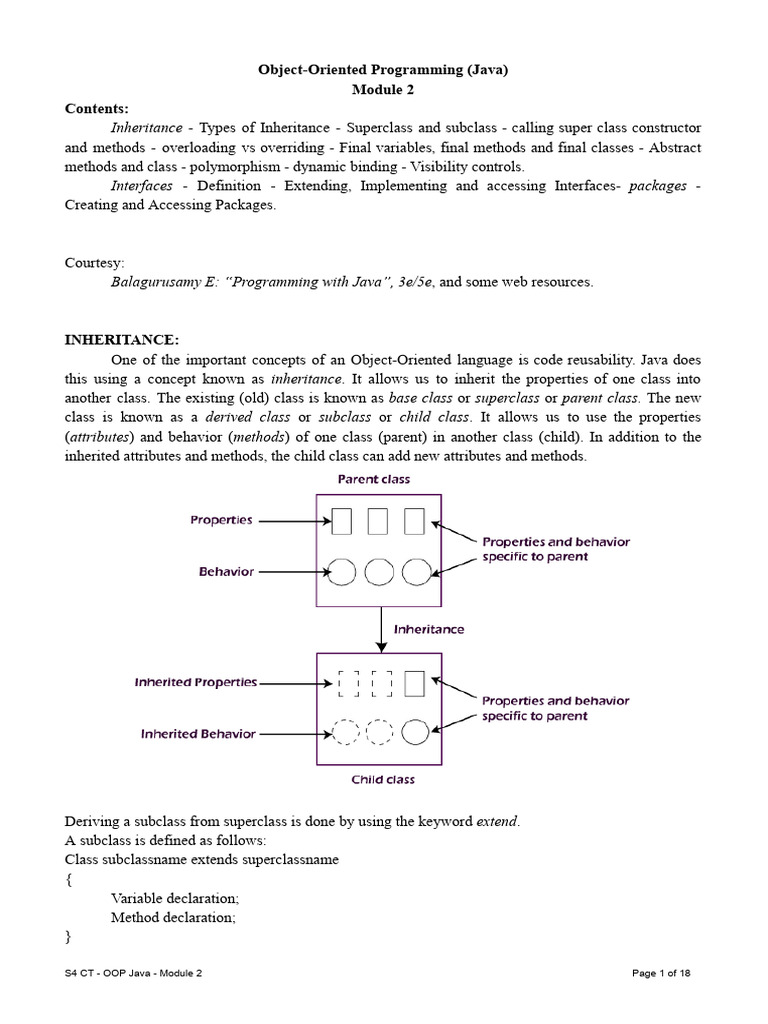 Object-Oriented Programming (Java)
Module 2

Contents:

Inheritance - Types of Inheritance - Superclass and subclass - calling super class constructor and methods - overloading vs overriding - Final variables, final methods and final classes - Abstract methods and class - polymorphism - dynamic binding - Visibility controls.

Interfaces - Definition - Extending, Implementing and accessing Interfaces- packages - Creating and Accessing Packages.

Courtesy:

Balagurusamy E: "Programming with Java", 3e/5e, and some web resources.

INHERITANCE:

One of the important concepts of an Object-Oriented language is code reusability. Java does this using a concept known as inheritance. It allows us to inherit the properties of one class into another class. The existing (old) class is known as base class or superclass or parent class. The new class is known as a derived class or subclass or child class. It allows us to use the properties (attributes) and behavior (methods) of one class (parent) in another class (child). In addition to the inherited attributes and methods, the child class can add new attributes and methods.

Parent class
Properties
Behavior
Properties and behavior specific to parent
Inheritance
Inherited Properties
Inherited Behavior
Properties and behavior specific to parent
Child class

Deriving a subclass from superclass is done by using the keyword extend.
A subclass is defined as follows:
Class subclassname extends superclassname
{
Variable declaration;
Method declaration;
}

S4 CT - OOP Java - Module 2
Page 1 of 18